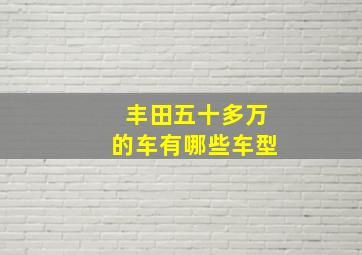 丰田五十多万
的车有哪些车型